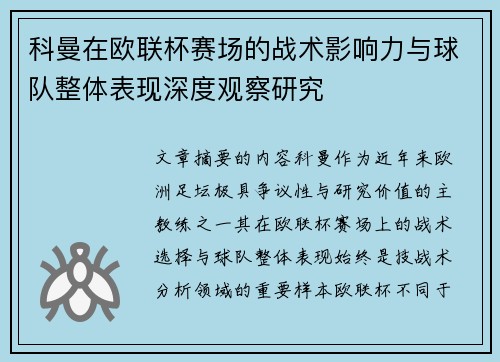 科曼在欧联杯赛场的战术影响力与球队整体表现深度观察研究

文章摘要的内容科曼作为近年来欧洲足坛极具争议性与研究价值的主教练之一其在欧联杯赛场上的战术选择与球队整体表现始终是技战术分析领域的重要样本欧联杯不同于